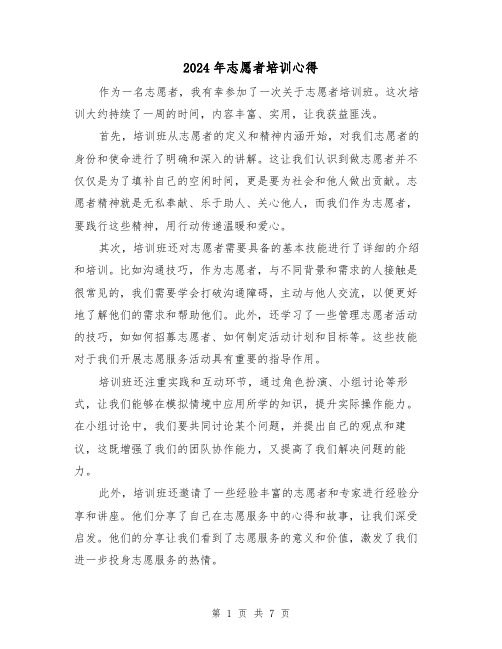 2024年志愿者培训心得

作为一名志愿者，我有幸参加了一次关于志愿者培训班。这次培训大约持续了一周的时间，内容丰富、实用，让我获益匪浅。

首先，培训班从志愿者的定义和精神内涵开始，对我们志愿者的身份和使命进行了明确和深入的讲解。这让我们认识到做志愿者并不仅仅是为了填补自己的空闲时间，更是要为社会和他人做出贡献。志愿者精神就是无私奉献、乐于助人、关心他人，而我们作为志愿者，要践行这些精神，用行动传递温暖和爱心。

其次，培训班还对志愿者需要具备的基本技能进行了详细的介绍和培训。比如沟通技巧，作为志愿者，与不同背景和需求的人接触是很常见的，我们需要学会打破沟通障碍，主动与他人交流，以便更好地了解他们的需求和帮助他们。此外，还学习了一些管理志愿者活动的技巧，如如何招募志愿者、如何制定活动计划和目标等。这些技能对于我们开展志愿服务活动具有重要的指导作用。

培训班还注重实践和互动环节，通过角色扮演、小组讨论等形式，让我们能够在模拟情境中应用所学的知识，提升实际操作能力。在小组讨论中，我们要共同讨论某个问题，并提出自己的观点和建议，这既增强了我们的团队协作能力，又提高了我们解决问题的能力。

此外，培训班还邀请了一些经验丰富的志愿者和专家进行经验分享和讲座。他们分享了自己在志愿服务中的心得和故事，让我们深受启发。他们的分享让我们看到了志愿服务的意义和价值，激发了我们进一步投身志愿服务的热情。

第 1 页 共 7 页